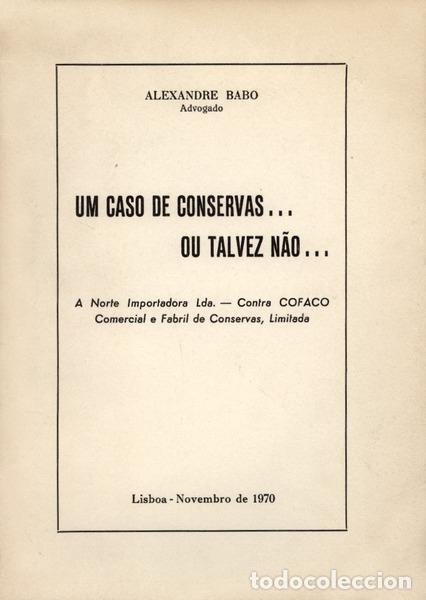 ALEXANDRE BABO
Advogado

UM CASO DE CONSERVAS...
OU TALVEZ NÃO...

A Norte Importadora Lda. — Contra COFACO Comercial e Fabril de Conservas, Limitada

Lisboa - Novembro de 1970

todocoleccion